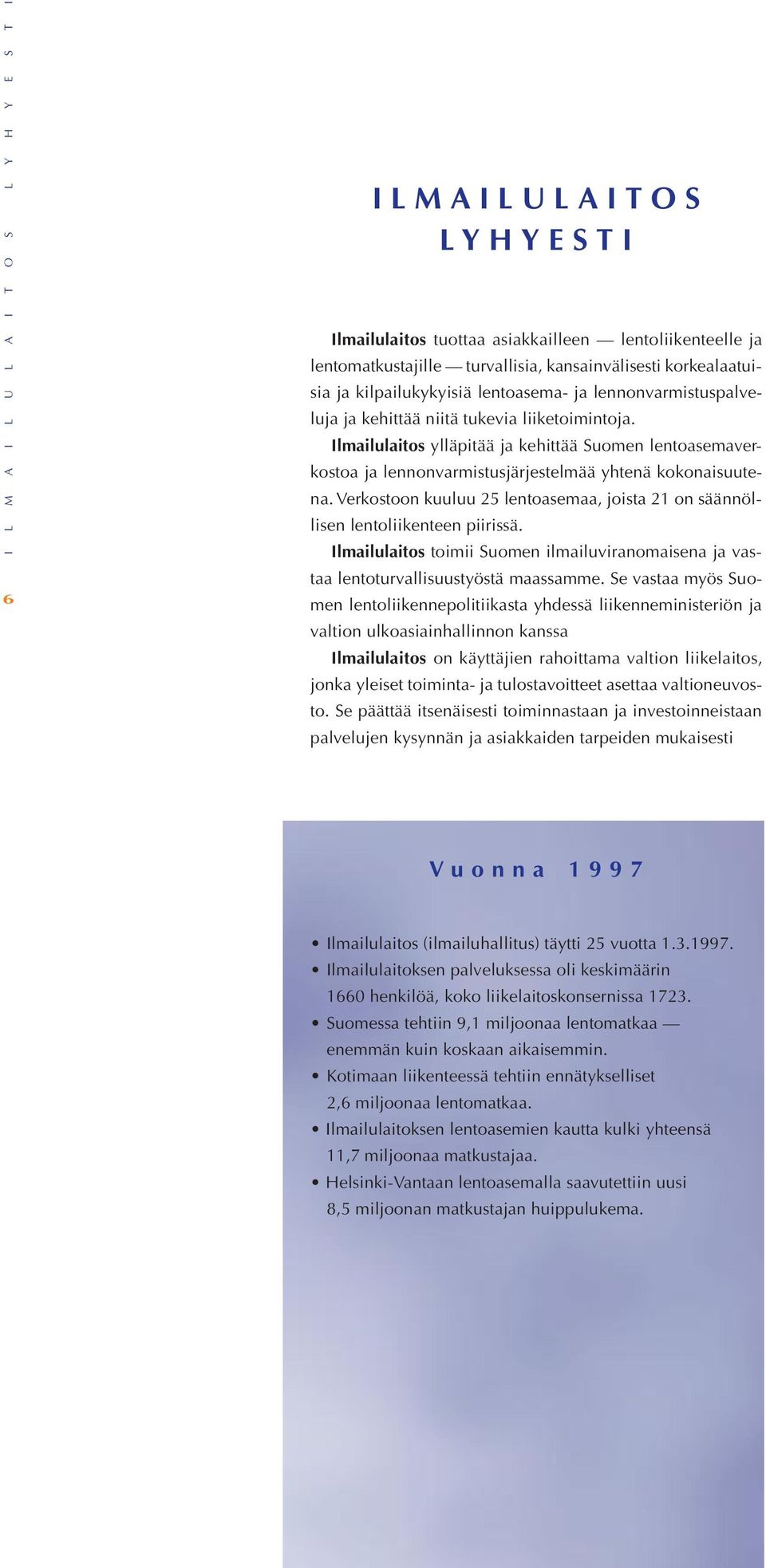 ILMAILULAITOS LYHYESTI

6

ILMAILULAITOS
LYHYESTI

Ilmailulaitos tuottaa asiakkailleen — lentoliikenteelle ja lentomatkustajille — turvallisia, kansainvälisesti korkealaatuisia ja kilpailukykyisiä lentoasema- ja lennonvarmistuspalveluja ja kehittää niitä tukevia liiketoimintoja.

Ilmailulaitos ylläpitää ja kehittää Suomen lentoasemaverkostoa ja lennonvarmistusjärjestelmää yhtenä kokonaisuutena. Verkostoon kuuluu 25 lentoasemaa, joista 21 on säännöllisen lentoliikenteen piirissä.

Ilmailulaitos toimii Suomen ilmailuviranomaisena ja vastaa lentoturvallisuustyöstä maassamme. Se vastaa myös Suomen lentoliikennepolitiikasta yhdessä liikenneministeriön ja valtion ulkoasiainhallinnon kanssa

Ilmailulaitos on käyttäjien rahoittama valtion liikelaitos, jonka yleiset toiminta- ja tulostavoitteet asettaa valtioneuvosto. Se päättää itsenäisesti toiminnastaan ja investoinneistaan palvelujen kysynnän ja asiakkaiden tarpeiden mukaisesti

Vuonna 1997

• Ilmailulaitos (ilmailuhallitus) täytti 25 vuotta 1.3.1997.
• Ilmailulaitoksen palveluksessa oli keskimäärin 1660 henkilöä, koko liikelaitoskonsernissa 1723.
• Suomessa tehtiin 9,1 miljoonaa lentomatkaa — enemmän kuin koskaan aikaisemmin.
• Kotimaan liikenteessä tehtiin ennätykselliset 2,6 miljoonaa lentomatkaa.
• Ilmailulaitoksen lentoasemien kautta kulki yhteensä 11,7 miljoonaa matkustajaa.
• Helsinki-Vantaan lentoasemalla saavutettiin uusi 8,5 miljoonan matkustajan huippulukema.